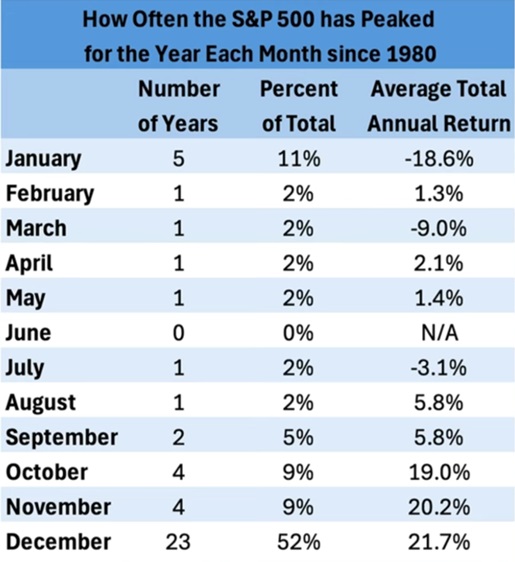 How Often the S&P 500 has Peaked for the Year Each Month since 1980

| | Number of Years | Percent of Total | Average Total Annual Return |
|---|---|---|---|
| January | 5 | 11% | -18.6% |
| February | 1 | 2% | 1.3% |
| March | 1 | 2% | -9.0% |
| April | 1 | 2% | 2.1% |
| May | 1 | 2% | 1.4% |
| June | 0 | 0% | N/A |
| July | 1 | 2% | -3.1% |
| August | 1 | 2% | 5.8% |
| September | 2 | 5% | 5.8% |
| October | 4 | 9% | 19.0% |
| November | 4 | 9% | 20.2% |
| December | 23 | 52% | 21.7% |